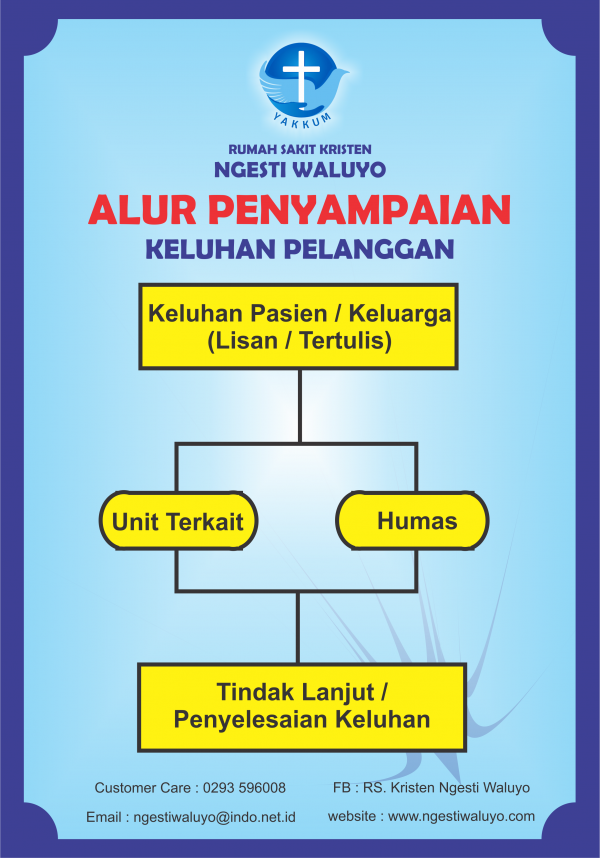 YAKKUM

RUMAH SAKIT KRISTEN
NGESTI WALUYO

ALUR PENYAMPAIAN
KELUHAN PELANGGAN

Keluhan Pasien / Keluarga
(Lisan / Tertulis)

Unit Terkait

Humas

Tindak Lanjut /
Penyelesaian Keluhan

Customer Care : 0293 596008

FB : RS. Kristen Ngesti Waluyo

Email : ngestiwaluyo@indo.net.id

website : www.ngestiwaluyo.com